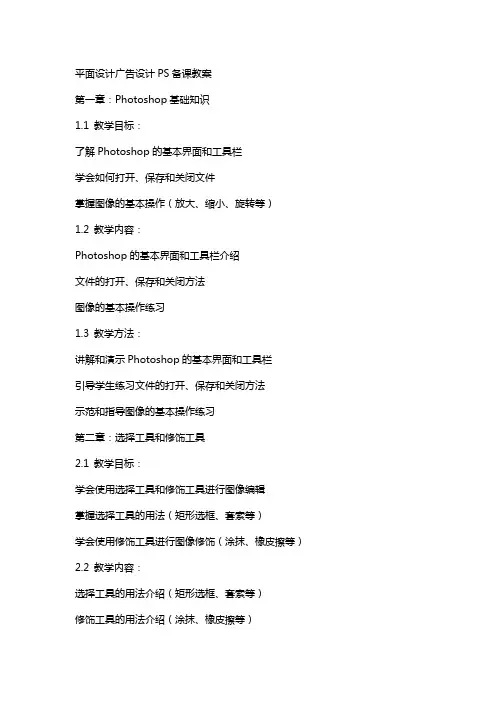 平面设计广告设计 PS 备课教案

第一章：Photoshop 基础知识

1.1 教学目标：

了解 Photoshop 的基本界面和工具栏

学会如何打开、保存和关闭文件

掌握图像的基本操作（放大、缩小、旋转等）

1.2 教学内容：

Photoshop 的基本界面和工具栏介绍

文件的打开、保存和关闭方法

图像的基本操作练习

1.3 教学方法：

讲解和演示 Photoshop 的基本界面和工具栏

引导学生练习文件的打开、保存和关闭方法

示范和指导图像的基本操作练习

第二章：选择工具和修饰工具

2.1 教学目标：

学会使用选择工具和修饰工具进行图像编辑

掌握选择工具的用法（矩形选框、套索等）

学会使用修饰工具进行图像修饰（涂抹、橡皮擦等）

2.2 教学内容：

选择工具的用法介绍（矩形选框、套索等）

修饰工具的用法介绍（涂抹、橡皮擦等）